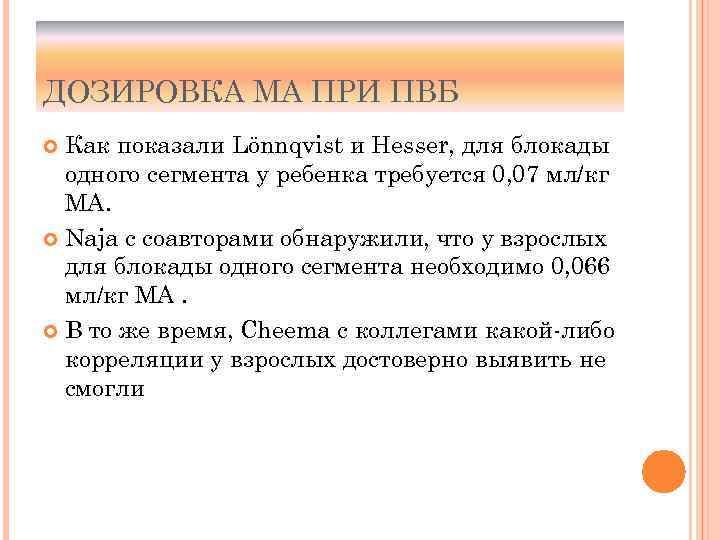 ДОЗИРОВКА МА ПРИ ПВБ

Как показали Lönnqvist и Hesser, для блокады одного сегмента у ребенка требуется 0,07 мл/кг МА.

Naja с соавторами обнаружили, что у взрослых для блокады одного сегмента необходимо 0,066 мл/кг МА .

В то же время, Cheema с коллегами какой-либо корреляции у взрослых достоверно выявить не смогли